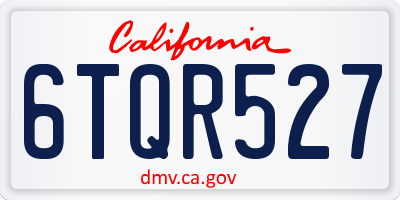 California

6TQR527

dmv.ca.gov